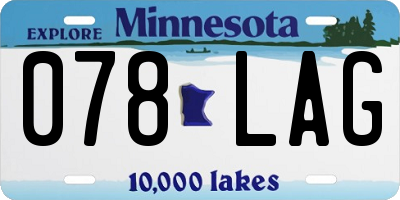 EXPLORE Minnesota

078 LAG

10,000 lakes